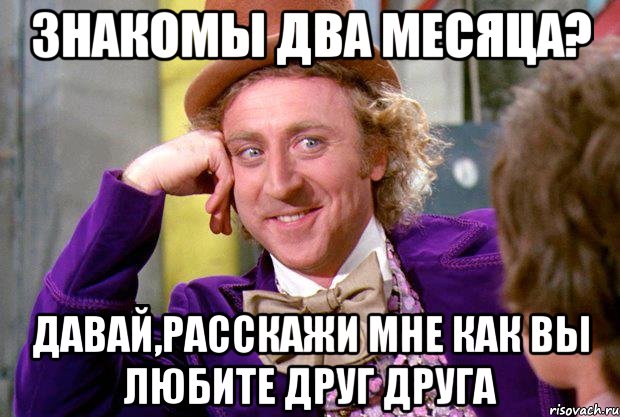 ЗНАКОМЫ ДВА МЕСЯЦА?

ДАВАЙ,РАССКАЖИ МНЕ КАК ВЫ ЛЮБИТЕ ДРУГ ДРУГА

risovach.ru